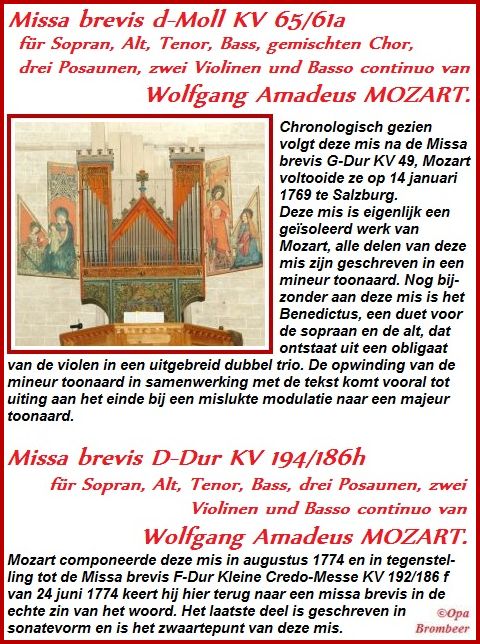 Missa brevis d-Moll KV 65/61a
für Sopran, Alt, Tenor, Bass, gemischten Chor, drei Posaunen, zwei Violinen und Basso continuo van
Wolfgang Amadeus MOZART.

Chronologisch gezien volgt deze mis na de Missa brevis G-Dur KV 49, Mozart voltooide ze op 14 januari 1769 te Salzburg.
Deze mis is eigenlijk een geïsoleerd werk van Mozart, alle delen van deze mis zijn geschreven in een mineur toonaard. Nog bijzonder aan deze mis is het Benedictus, een duet voor de sopraan en de alt, dat ontstaat uit een obligaat van de violen in een uitgebreid dubbel trio. De opwinding van de mineur toonaard in samenwerking met de tekst komt vooral tot uiting aan het einde bij een mislukte modulatie naar een majeur toonaard.

Missa brevis D-Dur KV 194/186h
für Sopran, Alt, Tenor, Bass, drei Posaunen, zwei Violinen und Basso continuo van
Wolfgang Amadeus MOZART.

Mozart componeerde deze mis in augustus 1774 en in tegenstelling tot de Missa brevis F-Dur Kleine Credo-Messe KV 192/186 f van 24 juni 1774 keert hij hier terug naar een missa brevis in de echte zin van het woord. Het laatste deel is geschreven in sonatevorm en is het zwaartepunt van deze mis.

©Opa Brombeer